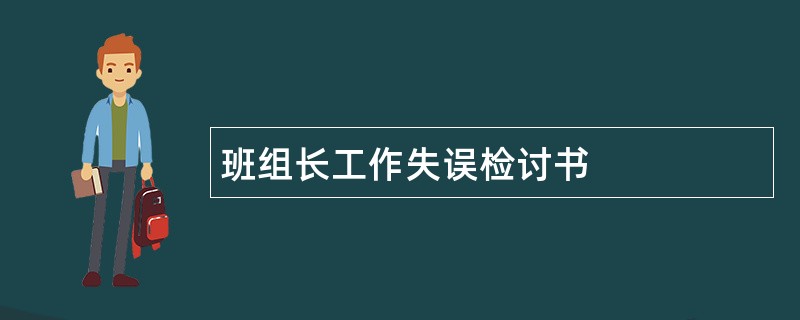 班组长工作失误检讨书